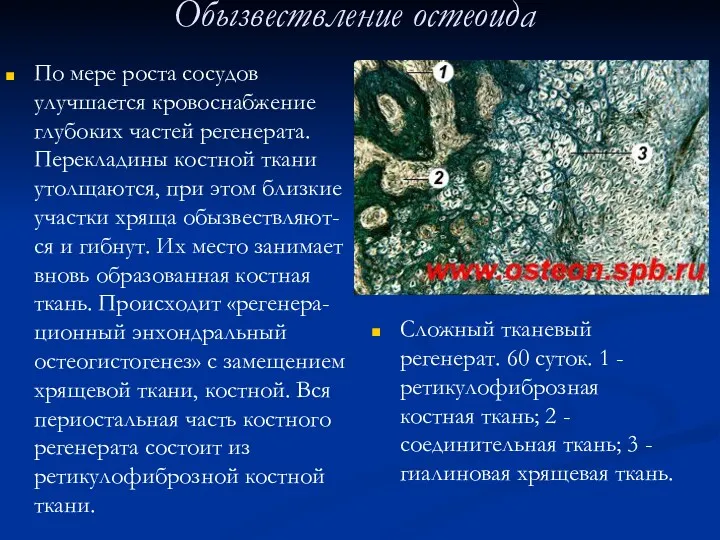 Обызвествление остеоида

По мере роста сосудов улучшается кровоснабжение глубоких частей регенерата. Перекладины костной ткани утолщаются, при этом близкие участки хряща обызвествляются и гибнут. Их место занимает вновь образованная костная ткань. Происходит «регенерационный энхондральный остеогистогенез» с замещением хрящевой ткани, костной. Вся периостальная часть костного регенерата состоит из ретикулофиброзной костной ткани.

1
2
3
www.osteon.spb.ru

Сложный тканевый регенерат. 60 суток. 1 - ретикулофиброзная костная ткань; 2 - соединительная ткань; 3 - гиалиновая хрящевая ткань.